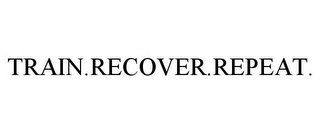 TRAIN.RECOVER.REPEAT.